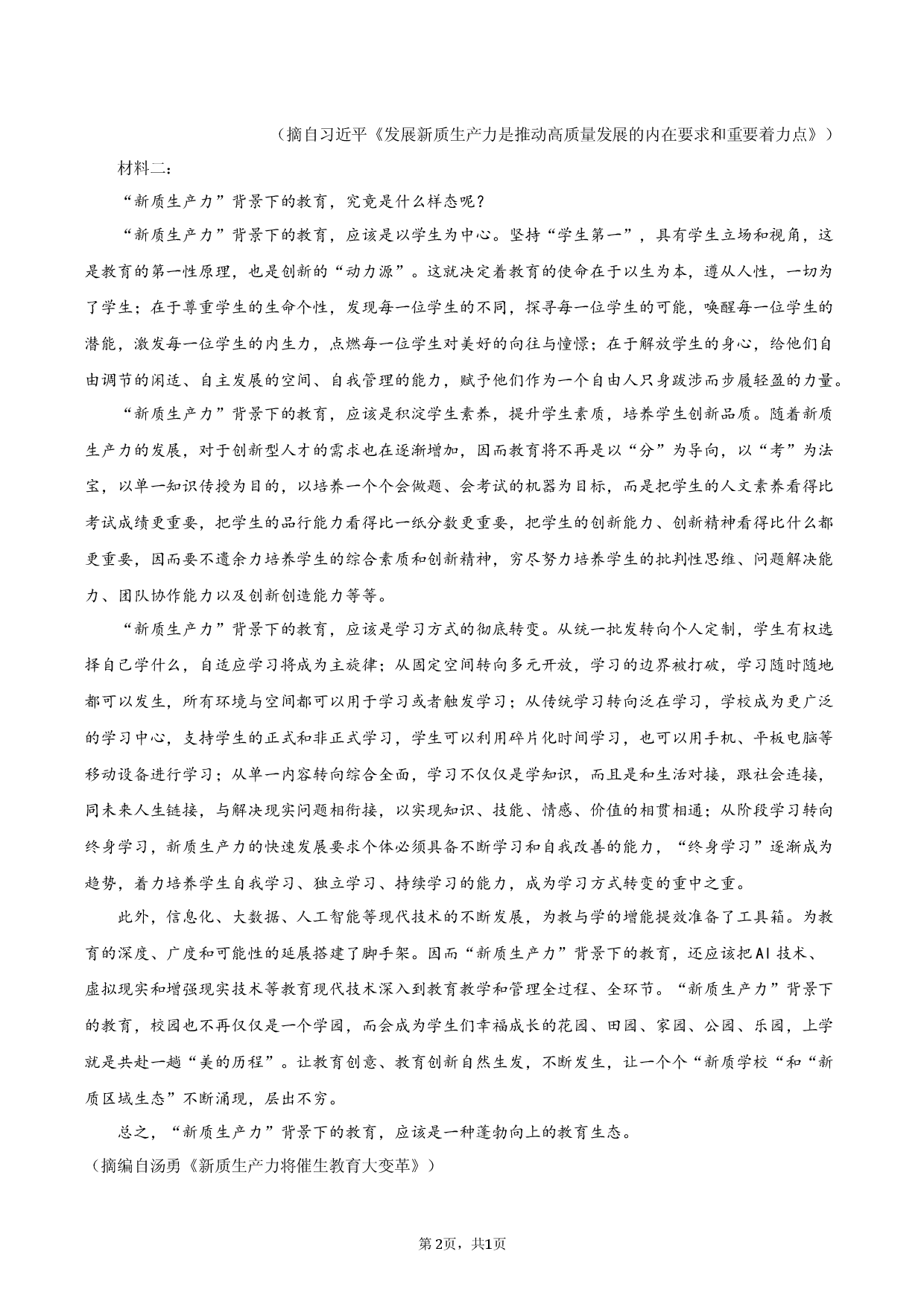 （摘自习近平《发展新质生产力是推动高质量发展的内在要求和重要着力点》）

材料二：

“新质生产力”背景下的教育，究竟是什么样态呢？

“新质生产力”背景下的教育，应该是以学生为中心。坚持“学生第一”，具有学生立场和视角，这是教育的第一性原理，也是创新的“动力源”。这就决定着教育的使命在于以生为本，遵从人性，一切为了学生；在于尊重学生的生命个性，发现每一位学生的不同，探寻每一位学生的可能，唤醒每一位学生的潜能，激发每一位学生的内生力，点燃每一位学生对美好的向往与憧憬；在于解放学生的身心，给他们自由调节的闲适、自主发展的空间、自我管理的能力，赋予他们作为一个自由人只身跋涉而步履轻盈的力量。

“新质生产力”背景下的教育，应该是积淀学生素养，提升学生素质，培养学生创新品质。随着新质生产力的发展，对于创新型人才的需求也在逐渐增加，因而教育将不再是以“分”为导向，以“考”为法宝，以单一知识传授为目的，以培养一个个会做题、会考试的机器为目标，而是把学生的人文素养看得比考试成绩更重要，把学生的品行能力看得比一纸分数更重要，把学生的创新能力、创新精神看得比什么都更重要，因而要不遗余力培养学生的综合素质和创新精神，穷尽努力培养学生的批判性思维、问题解决能力、团队协作能力以及创新创造能力等等。

“新质生产力”背景下的教育，应该是学习方式的彻底转变。从统一批发转向个人定制，学生有权选择自己学什么，自适应学习将成为主旋律；从固定空间转向多元开放，学习的边界被打破，学习随时随地都可以发生，所有环境与空间都可以用于学习或者触发学习；从传统学习转向泛在学习，学校成为更广泛的学习中心，支持学生的正式和非正式学习，学生可以利用碎片化时间学习，也可以用手机、平板电脑等移动设备进行学习；从单一内容转向综合全面，学习不仅仅是学知识，而且是和生活对接，跟社会连接，同未来人生链接，与解决现实问题相衔接，以实现知识、技能、情感、价值的相贯相通；从阶段学习转向终身学习，新质生产力的快速发展要求个体必须具备不断学习和自我改善的能力，“终身学习”逐渐成为趋势，着力培养学生自我学习、独立学习、持续学习的能力，成为学习方式转变的重中之重。

此外，信息化、大数据、人工智能等现代技术的不断发展，为教与学的增能提效准备了工具箱。为教育的深度、广度和可能性的延展搭建了脚手架。因而“新质生产力”背景下的教育，还应该把AI技术、虚拟现实和增强现实技术等教育现代技术深入到教育教学和管理全过程、全环节。“新质生产力”背景下的教育，校园也不再仅仅是一个学园，而会成为学生们幸福成长的花园、田园、家园、公园、乐园，上学就是共赴一趟“美的历程”。让教育创意、教育创新自然生发，不断发生，让一个个“新质学校“和“新质区域生态”不断涌现，层出不穷。

总之，“新质生产力”背景下的教育，应该是一种蓬勃向上的教育生态。

（摘编自汤勇《新质生产力将催生教育大变革》）

第2页，共1页